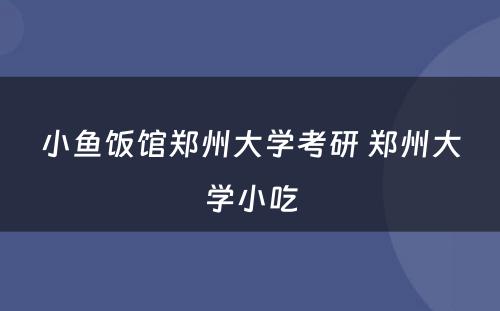 小鱼饭馆郑州大学考研 郑州大学小吃